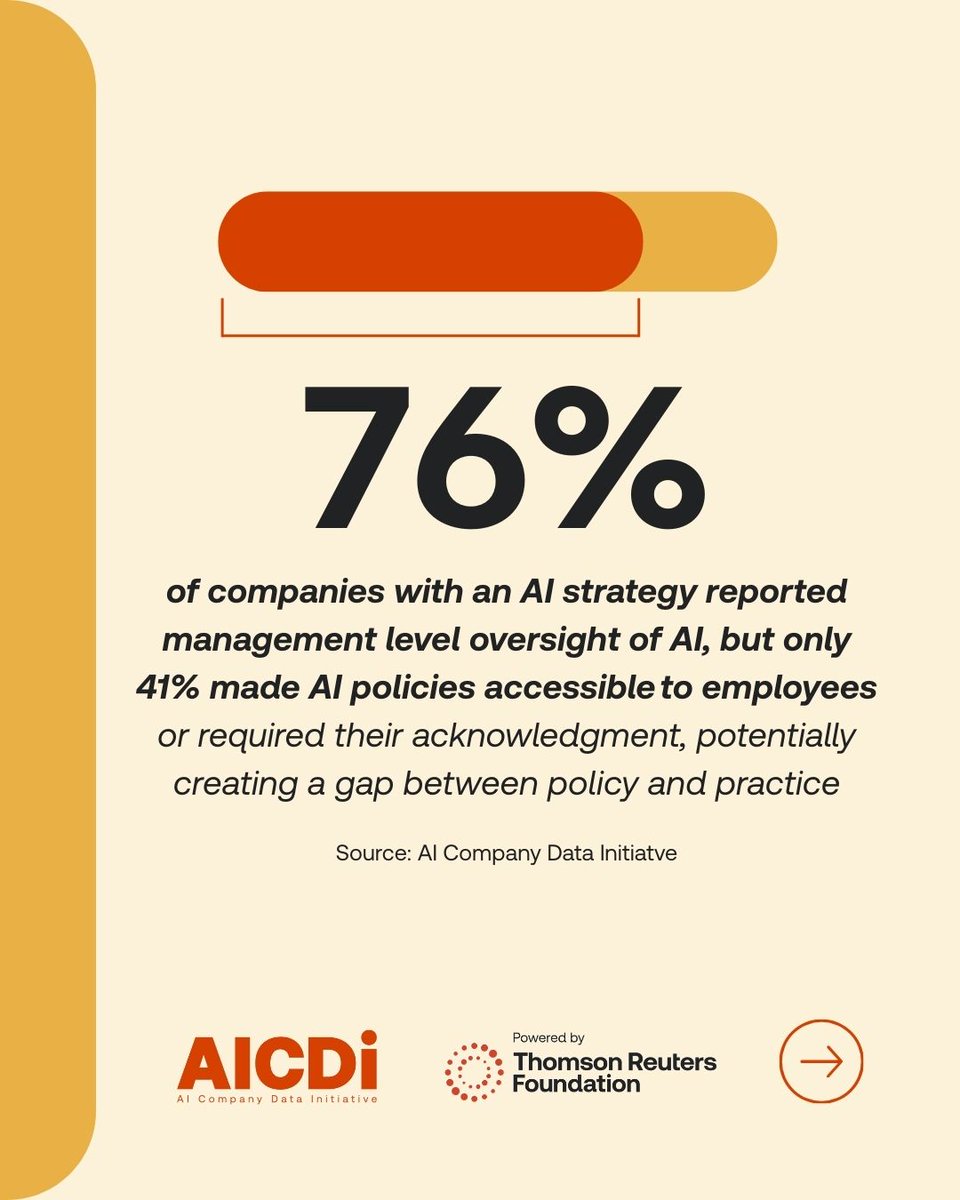 76%

of companies with an AI strategy reported management level oversight of AI, but only 41% made AI policies accessible to employees or required their acknowledgment, potentially creating a gap between policy and practice

Source: AI Company Data Initiatve

AICDi
AI Company Data Initiative

Powered by
Thomson Reuters
Foundation

→